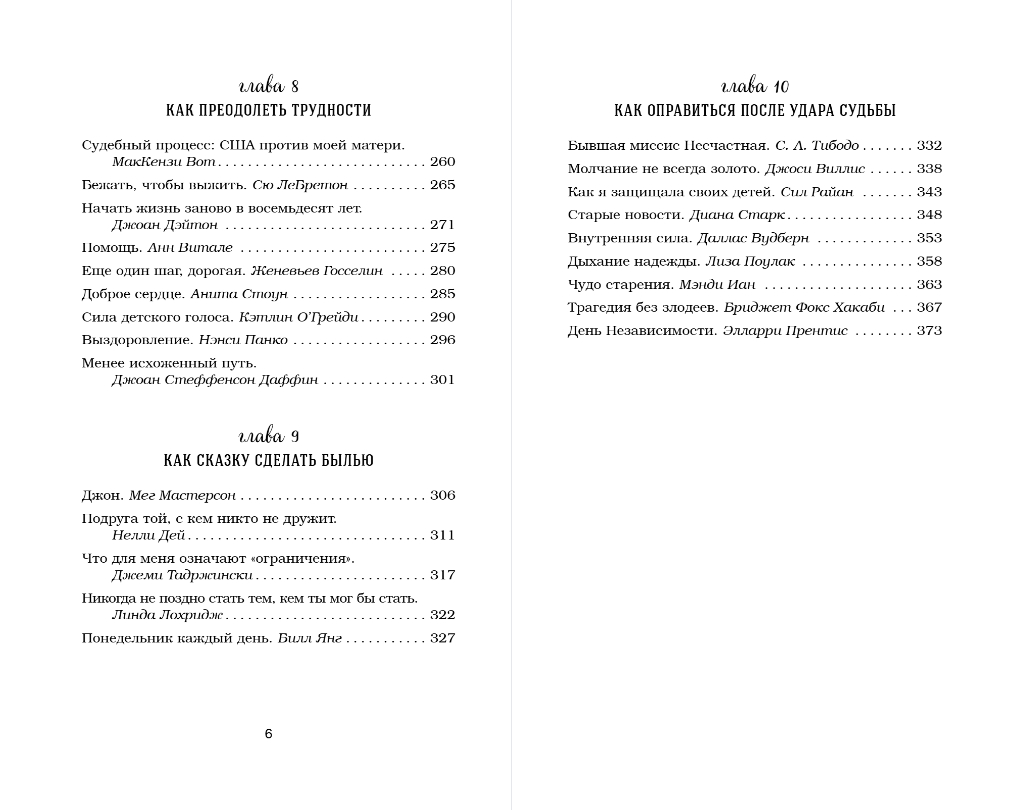 глава 8
КАК ПРЕОДОЛЕТЬ ТРУДНОСТИ

Судебный процесс: США против моей матери.
МакКензи Вот 260

Бежать, чтобы выжить. Сю ЛеБретон 265

Начать жизнь заново в восемьдесят лет.
Джоан Дэйтон 271

Помощь. Анн Витале 275

Еще один шаг, дорогая. Женевьев Госселин 280

Доброе сердце. Анита Стоун 285

Сила детского голоса. Кэтлин О'Грейди 290

Выздоровление. Нэнси Панко 296

Менее исхоженный путь.
Джоан Стеффенсон Даффин 301

глава 9
КАК СКАЗКУ СДЕЛАТЬ БЫЛЬЮ

Джон. Мег Мастерсон 306

Подруга той, с кем никто не дружит.
Нелли Дей 311

Что для меня означают «ограничения».
Джеми Тадржински 317

Никогда не поздно стать тем, кем ты мог бы стать.
Линда Лохридж 322

Понедельник каждый день. Билл Янг 327

6

глава 10
КАК ОПРАВИТЬСЯ ПОСЛЕ УДАРА СУДЬБЫ

Бывшая миссис Несчастная. С. Л. Тибодо 332

Молчание не всегда золото. Джоси Виллис 338

Как я защищала своих детей. Сил Райан 343

Старые новости. Диана Старк 348

Внутренняя сила. Даллас Вудберн 353

Дыхание надежды. Лиза Поулак 358

Чудо старения. Мэнди Иан 363

Трагедия без злодеев. Бриджет Фокс Хакаби 367

День Независимости. Элларри Прентис 373